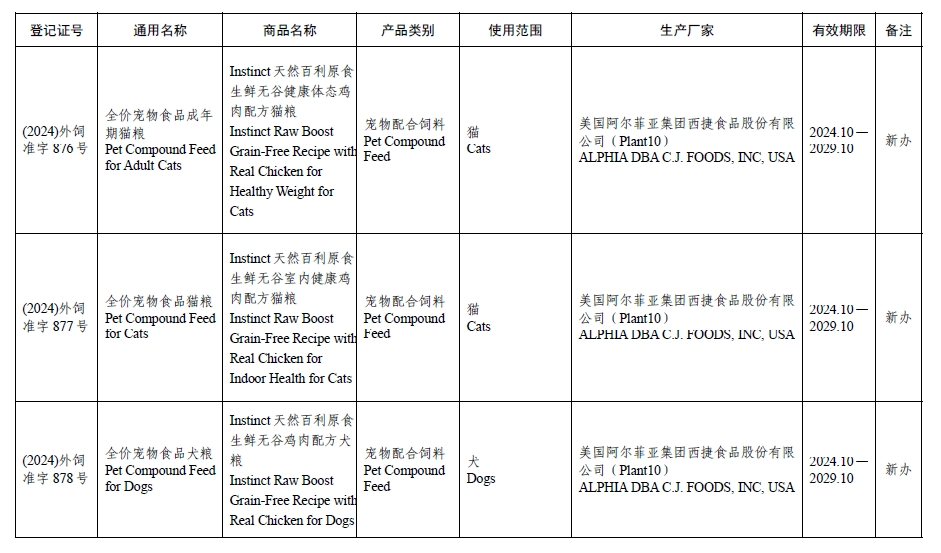 | 登记证号 | 通用名称 | 商品名称 | 产品类别 | 使用范围 | 生产厂家 | 有效期限 | 备注 |
|---|---|---|---|---|---|---|---|
| (2024)外饲准字 876 号 | 全价宠物食品成年期猫粮 Pet Compound Feed for Adult Cats | Instinct 天然百利原食生鲜无谷健康体态鸡肉配方猫粮 Instinct Raw Boost Grain-Free Recipe with Real Chicken for Healthy Weight for Cats | 宠物配合饲料 Pet Compound Feed | 猫 Cats | 美国阿尔菲亚集团西捷食品股份有限公司（Plant10） ALPHIA DBA C.J. FOODS, INC, USA | 2024.10—2029.10 | 新办 |
| (2024)外饲准字 877 号 | 全价宠物食品猫粮 Pet Compound Feed for Cats | Instinct 天然百利原食生鲜无谷室内健康鸡肉配方猫粮 Instinct Raw Boost Grain-Free Recipe with Real Chicken for Indoor Health for Cats | 宠物配合饲料 Pet Compound Feed | 猫 Cats | 美国阿尔菲亚集团西捷食品股份有限公司（Plant10） ALPHIA DBA C.J. FOODS, INC, USA | 2024.10—2029.10 | 新办 |
| (2024)外饲准字 878 号 | 全价宠物食品犬粮 Pet Compound Feed for Dogs | Instinct 天然百利原食生鲜无谷鸡肉配方犬粮 Instinct Raw Boost Grain-Free Recipe with Real Chicken for Dogs | 宠物配合饲料 Pet Compound Feed | 犬 Dogs | 美国阿尔菲亚集团西捷食品股份有限公司（Plant10） ALPHIA DBA C.J. FOODS, INC, USA | 2024.10—2029.10 | 新办 |